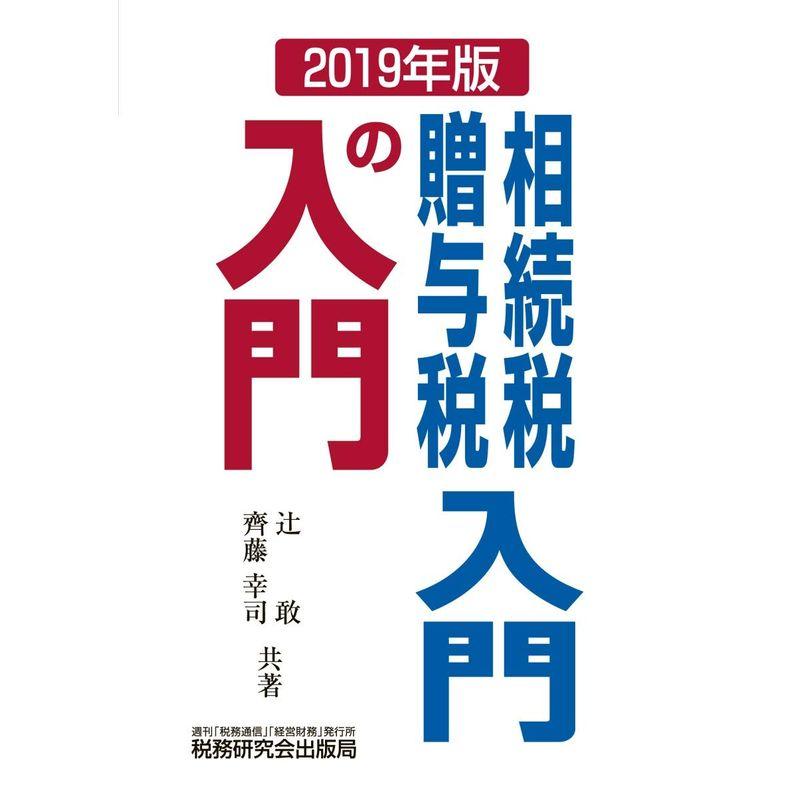 2019年版

相続税
贈与税
入門
の
入門

辻 敢
齊藤 幸司
共著

週刊「税務通信」「経営財務」発行所
税務研究会出版局